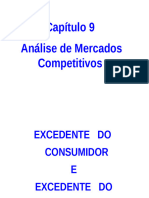 Capítulo 9

Análise de Mercados Competitivos

PDF

EXCEDENTE DO CONSUMIDOR
E
EXCEDENTE DO